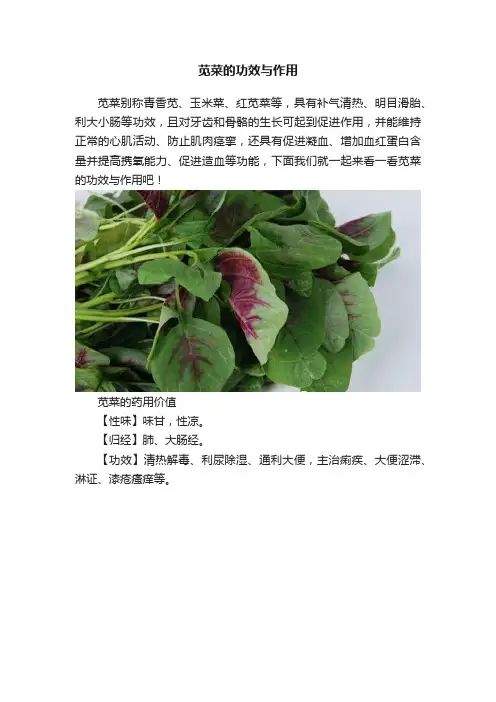 苋菜的功效与作用

苋菜别称青香苋、玉米菜、红苋菜等，具有补气清热、明目滑胎、利大小肠等功效，且对牙齿和骨骼的生长可起到促进作用，并能维持正常的心肌活动、防止肌肉痉挛，还具有促进凝血、增加血红蛋白含量并提高携氧能力、促进造血等功能，下面我们就一起来看一看苋菜的功效与作用吧！

苋菜的药用价值

【性味】味甘，性凉。

【归经】肺、大肠经。

【功效】清热解毒、利尿除湿、通利大便，主治痢疾、大便涩滞、淋证、漆疮瘙痒等。